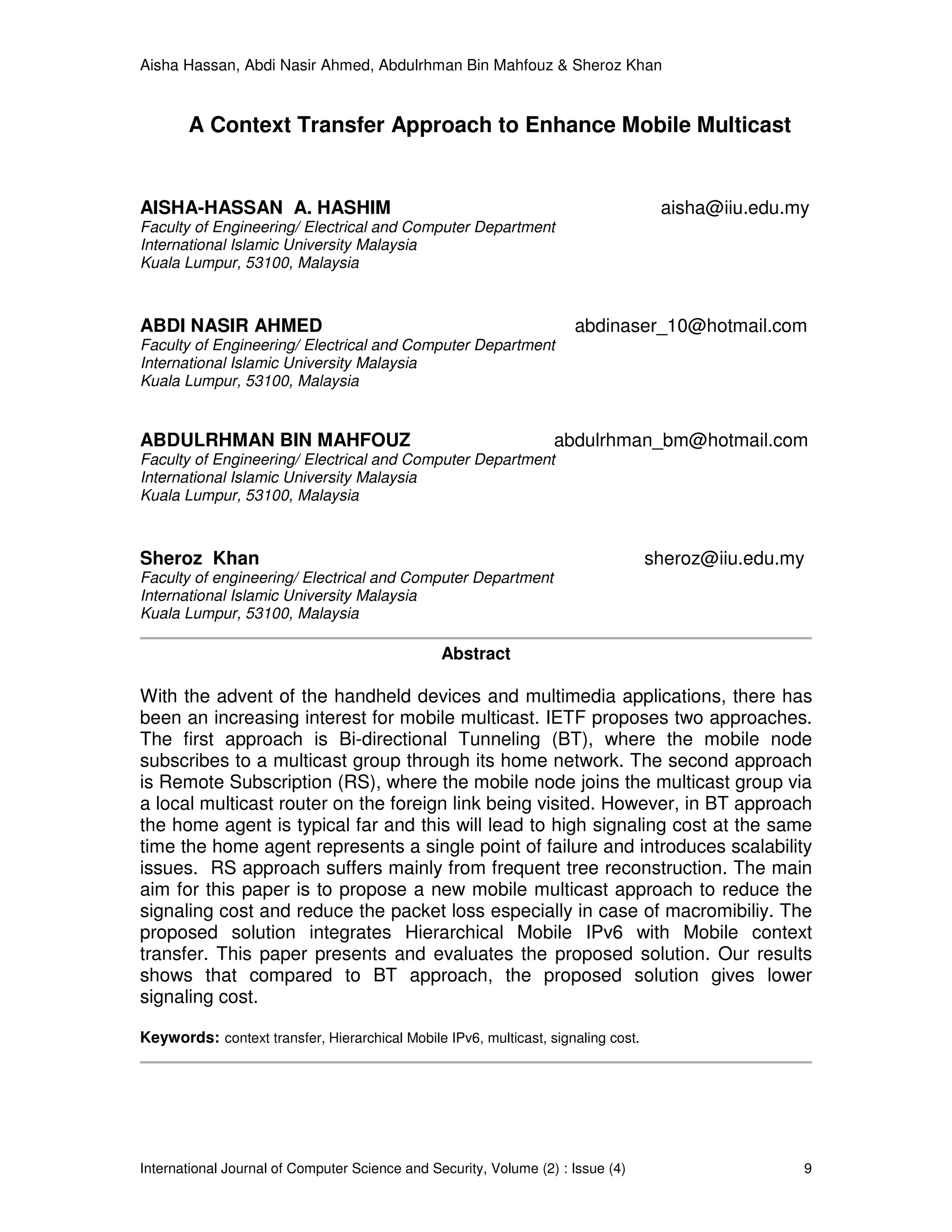 Aisha Hassan, Abdi Nasir Ahmed, Abdulrhman Bin Mahfouz & Sheroz Khan

A Context Transfer Approach to Enhance Mobile Multicast

AISHA-HASSAN A. HASHIM aisha@iiu.edu.my
Faculty of Engineering/ Electrical and Computer Department
International Islamic University Malaysia
Kuala Lumpur, 53100, Malaysia

ABDI NASIR AHMED abdinaser_10@hotmail.com
Faculty of Engineering/ Electrical and Computer Department
International Islamic University Malaysia
Kuala Lumpur, 53100, Malaysia

ABDULRHMAN BIN MAHFOUZ abdulrhman_bm@hotmail.com
Faculty of Engineering/ Electrical and Computer Department
International Islamic University Malaysia
Kuala Lumpur, 53100, Malaysia

Sheroz Khan sheroz@iiu.edu.my
Faculty of engineering/ Electrical and Computer Department
International Islamic University Malaysia
Kuala Lumpur, 53100, Malaysia

Abstract

With the advent of the handheld devices and multimedia applications, there has been an increasing interest for mobile multicast. IETF proposes two approaches. The first approach is Bi-directional Tunneling (BT), where the mobile node subscribes to a multicast group through its home network. The second approach is Remote Subscription (RS), where the mobile node joins the multicast group via a local multicast router on the foreign link being visited. However, in BT approach the home agent is typical far and this will lead to high signaling cost at the same time the home agent represents a single point of failure and introduces scalability issues. RS approach suffers mainly from frequent tree reconstruction. The main aim for this paper is to propose a new mobile multicast approach to reduce the signaling cost and reduce the packet loss especially in case of macromibiliy. The proposed solution integrates Hierarchical Mobile IPv6 with Mobile context transfer. This paper presents and evaluates the proposed solution. Our results shows that compared to BT approach, the proposed solution gives lower signaling cost.

Keywords: context transfer, Hierarchical Mobile IPv6, multicast, signaling cost.

International Journal of Computer Science and Security, Volume (2) : Issue (4) 9